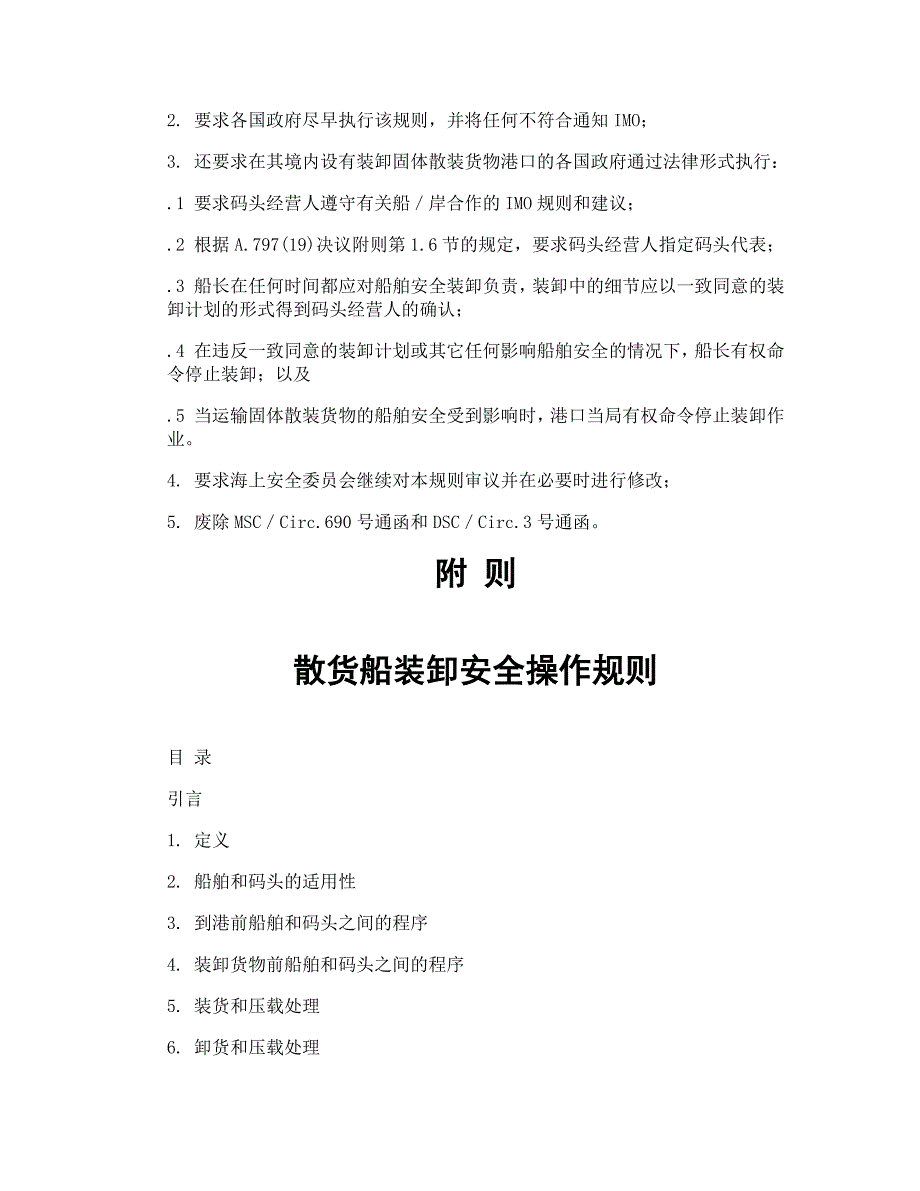 2. 要求各国政府尽早执行该规则，并将任何不符合通知 IMO；

3. 还要求在其境内设有装卸固体散装货物港口的各国政府通过法律形式执行：

.1 要求码头经营人遵守有关船／岸合作的 IMO 规则和建议；

.2 根据 A.797(19)决议附则第 1.6 节的规定，要求码头经营人指定码头代表；

.3 船长在任何时间都应对船舶安全装卸负责，装卸中的细节应以一致同意的装卸计划的形式得到码头经营人的确认；

.4 在违反一致同意的装卸计划或其它任何影响船舶安全的情况下，船长有权命令停止装卸；以及

.5 当运输固体散装货物的船舶安全受到影响时，港口当局有权命令停止装卸作业。

4. 要求海上安全委员会继续对本规则审议并在必要时进行修改；

5. 废除 MSC／Circ.690 号通函和 DSC／Circ.3 号通函。

附 则

散货船装卸安全操作规则

目 录

引言

1. 定义

2. 船舶和码头的适用性

3. 到港前船舶和码头之间的程序

4. 装卸货物前船舶和码头之间的程序

5. 装货和压载处理

6. 卸货和压载处理